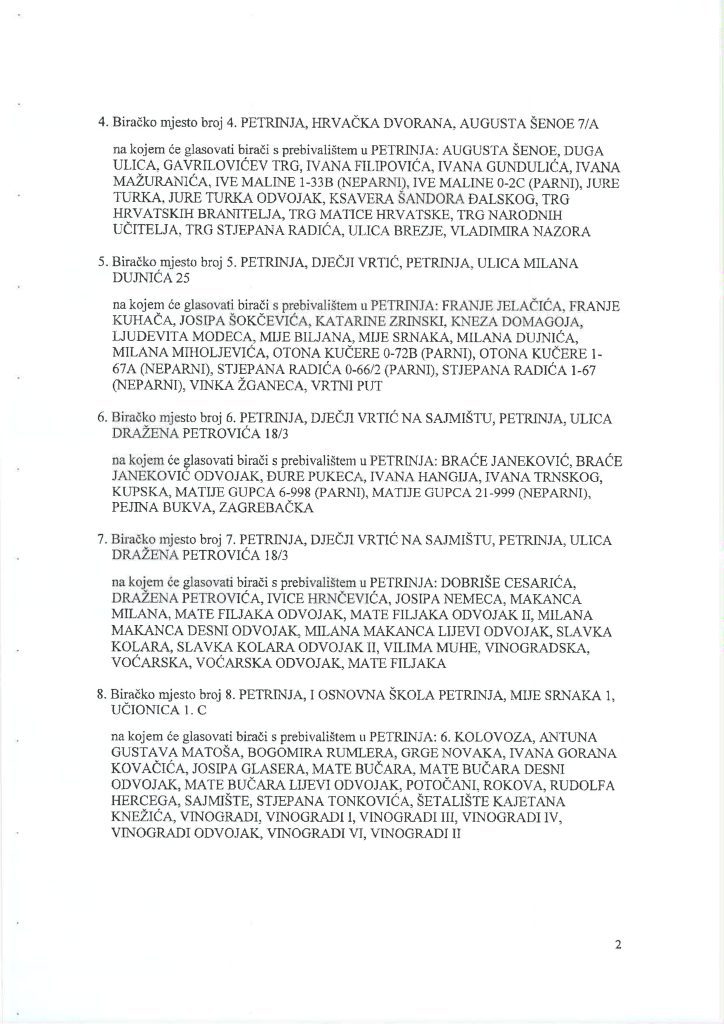 4. Biračko mjesto broj 4. PETRINJA, HRVAČKA DVORANA, AUGUSTA ŠENOE 7/A

na kojem će glasovati birači s prebivalištem u PETRINJA: AUGUSTA ŠENOE, DUGA ULICA, GAVRILOVIĆEV TRG, IVANA FILIPOVIĆA, IVANA GUNDULIĆA, IVANA MAŽURANIĆA, IVE MALINE 1-33B (NEPARNI), IVE MALINE 0-2C (PARNI), JURE TURKA, JURE TURKA ODVOJAK, KSAVERA ŠANDORA ĐALSKOG, TRG HRVATSKIH BRANITELJA, TRG MATICE HRVATSKE, TRG NARODNIH UČITELJA, TRG STJEPANA RADIĆA, ULICA BREZJE, VLADIMIRA NAZORA

5. Biračko mjesto broj 5. PETRINJA, DJEČJI VRTIĆ, PETRINJA, ULICA MILANA DUJNIĆA 25

na kojem će glasovati birači s prebivalištem u PETRINJA: FRANJE JELAČIĆA, FRANJE KUHAČA, JOSIPA ŠOKČEVIĆA, KATARINE ZRINSKI, KNEZA DOMAGOJA, LJUDEVITA MODECA, MIJE BILJANA, MIJE SRNAKA, MILANA DUJNIĆA, MILANA MIHOLJEVIĆA, OTONA KUČERE 0-72B (PARNI), OTONA KUČERE 1-67A (NEPARNI), STJEPANA RADIĆA 0-66/2 (PARNI), STJEPANA RADIĆA 1-67 (NEPARNI), VINKA ŽGANECA, VRTNI PUT

6. Biračko mjesto broj 6. PETRINJA, DJEČJI VRTIĆ NA SAJMIŠTU, PETRINJA, ULICA DRAŽENA PETROVIĆA 18/3

na kojem će glasovati birači s prebivalištem u PETRINJA: BRAĆE JANEKOVIĆ, BRAĆE JANEKOVIĆ ODVOJAK, ĐURE PUKECA, IVANA HANGIJA, IVANA TRNSKOG, KUPSKA, MATIJE GUPCA 6-998 (PARNI), MATIJE GUPCA 21-999 (NEPARNI), PEJINA BUKVA, ZAGREBAČKA

7. Biračko mjesto broj 7. PETRINJA, DJEČJI VRTIĆ NA SAJMIŠTU, PETRINJA, ULICA DRAŽENA PETROVIĆA 18/3

na kojem će glasovati birači s prebivalištem u PETRINJA: DOBRIŠE CESARIĆA, DRAŽENA PETROVIĆA, IVICE HRNČEVIĆA, JOSIPA NEMECA, MAKANCA MILANA, MATE FILJAKA ODVOJAK, MATE FILJAKA ODVOJAK II, MILANA MAKANCA DESNI ODVOJAK, MILANA MAKANCA LIJEVI ODVOJAK, SLAVKA KOLARA, SLAVKA KOLARA ODVOJAK II, VILIMA MUHE, VINOGRADSKA, VOĆARSKA, VOĆARSKA ODVOJAK, MATE FILJAKA

8. Biračko mjesto broj 8. PETRINJA, I OSNOVNA ŠKOLA PETRINJA, MIJE SRNAKA 1, UČIONICA 1. C

na kojem će glasovati birači s prebivalištem u PETRINJA: 6. KOLOVOZA, ANTUNA GUSTAVA MATOŠA, BOGOMIRA RUMLERA, GRGE NOVAKA, IVANA GORANA KOVAČIĆA, JOSIPA GLASERA, MATE BUČARA, MATE BUČARA DESNI ODVOJAK, MATE BUČARA LIJEVI ODVOJAK, POTOČANI, ROKOVA, RUDOLFA HERCEGA, SAJMIŠTE, STJEPANA TONKOVIĆA, ŠETALIŠTE KAJETANA KNEŽIĆA, VINOGRADI, VINOGRADI I, VINOGRADI III, VINOGRADI IV, VINOGRADI ODVOJAK, VINOGRADI VI, VINOGRADI II

2